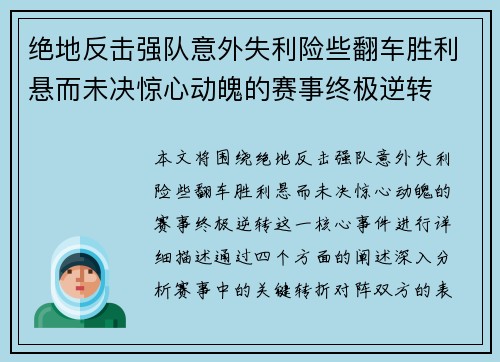 绝地反击强队意外失利险些翻车胜利悬而未决惊心动魄的赛事终极逆转

本文将围绕绝地反击强队意外失利险些翻车胜利悬而未决惊心动魄的赛事终极逆转这一核心事件进行详细描述通过四个方面的阐述深入分析赛事中的关键转折对阵双方的表